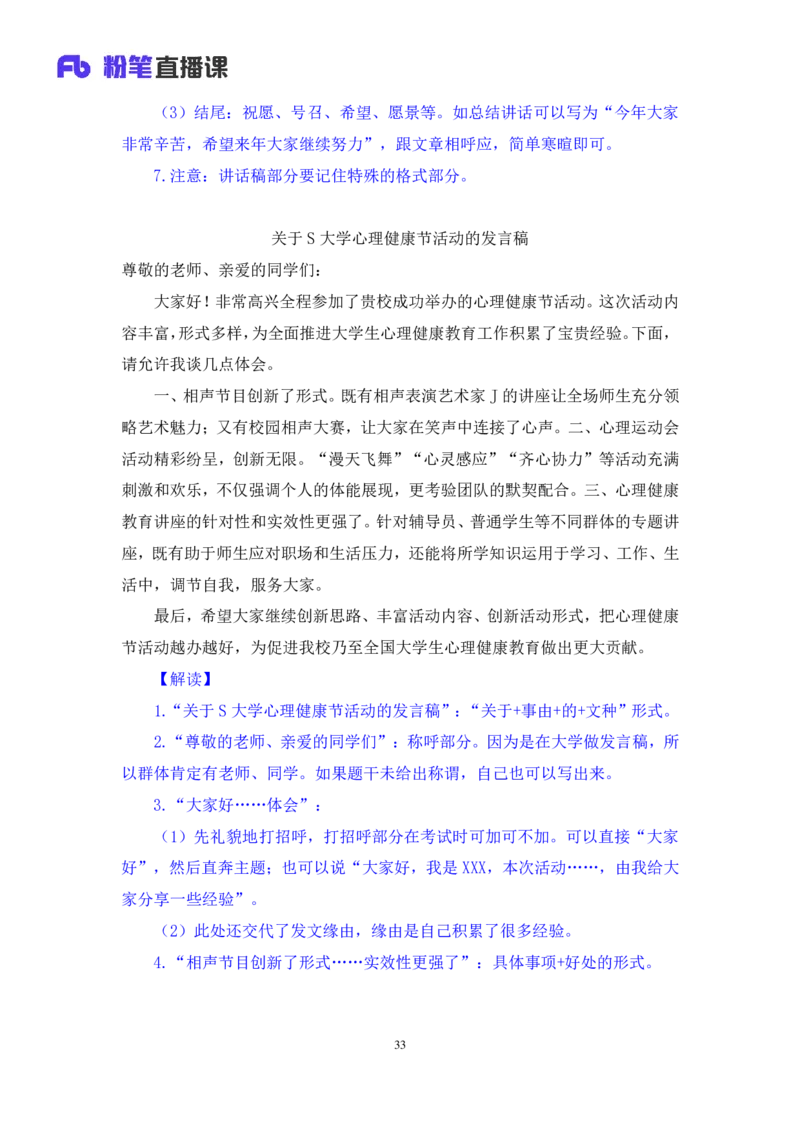 Fb 粉笔直播课

（3）结尾：祝愿、号召、希望、愿景等。如总结讲话可以写为“今年大家非常辛苦，希望来年大家继续努力”，跟文章相呼应，简单寒暄即可。

7.注意：讲话稿部分要记住特殊的格式部分。

关于 S 大学心理健康节活动的发言稿

尊敬的老师、亲爱的同学们：

大家好！非常高兴全程参加了贵校成功举办的心理健康节活动。这次活动内容丰富，形式多样，为全面推进大学生心理健康教育工作积累了宝贵经验。下面，请允许我谈几点体会。

一、相声节目创新了形式。既有相声表演艺术家 J 的讲座让全场师生充分领略艺术魅力；又有校园相声大赛，让大家在笑声中连接了心声。二、心理运动会活动精彩纷呈，创新无限。“漫天飞舞”“心灵感应”“齐心协力”等活动充满刺激和欢乐，不仅强调个人的体能展现，更考验团队的默契配合。三、心理健康教育讲座的针对性和实效性更强了。针对辅导员、普通学生等不同群体的专题讲座，既有助于师生应对职场和生活压力，还能将所学知识运用于学习、工作、生活中，调节自我，服务大家。

最后，希望大家继续创新思路、丰富活动内容、创新活动形式，把心理健康节活动越办越好，为促进我校乃至全国大学生心理健康教育做出更大贡献。

【解读】

1.“关于 S 大学心理健康节活动的发言稿”：“关于+事由+的+文种”形式。

2.“尊敬的老师、亲爱的同学们”：称呼部分。因为是在大学做发言稿，所以群体肯定有老师、同学。如果题干未给出称谓，自己也可以写出来。

3.“大家好……体会”：

（1）先礼貌地打招呼，打招呼部分在考试时可加可不加。可以直接“大家好”，然后直奔主题；也可以说“大家好，我是 XXX，本次活动……，由我给大家分享一些经验”。

（2）此处还交代了发文缘由，缘由是自己积累了很多经验。

4.“相声节目创新了形式……实效性更强了”：具体事项+好处的形式。

33